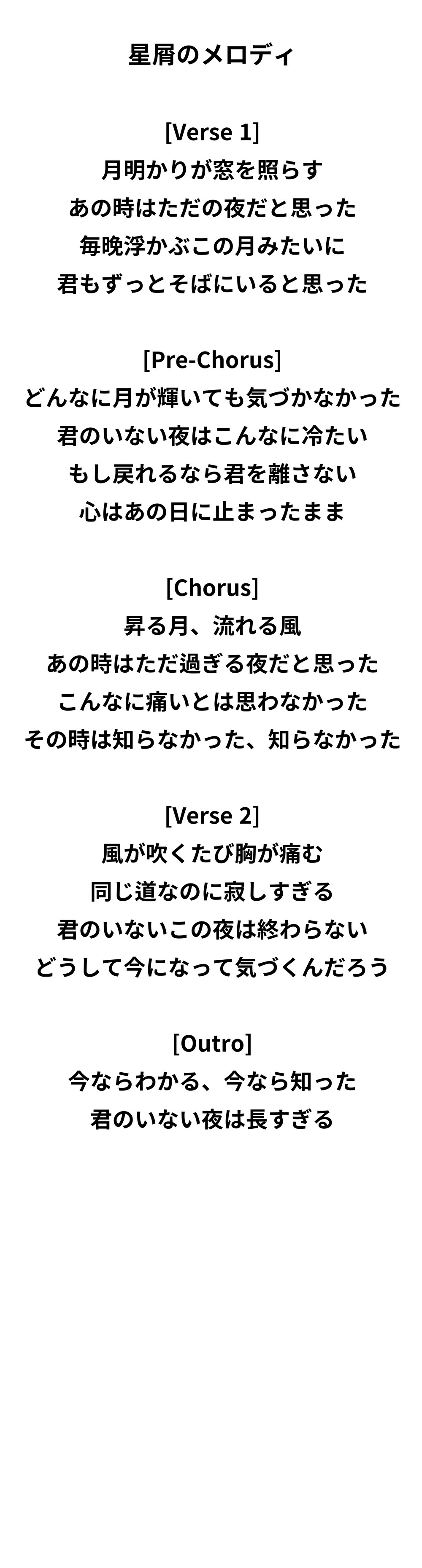 星屑のメロディ

[Verse 1]
月明かりが窓を照らす
あの時はただの夜だと思った
毎晩浮かぶこの月みたいに
君もずっとそばにいると思った

[Pre-Chorus]
どんなに月が輝いても気づかなかった
君のいない夜はこんなに冷たい
もし戻れるなら君を離さない
心はあの日に止まったまま

[Chorus]
昇る月、流れる風
あの時はただ過ぎる夜だと思った
こんなに痛いとは思わなかった
その時は知らなかった、知らなかった

[Verse 2]
風が吹くたび胸が痛む
同じ道なのに寂しすぎる
君のいないこの夜は終わらない
どうして今になって気づくんだろう

[Outro]
今ならわかる、今なら知った
君のいない夜は長すぎる